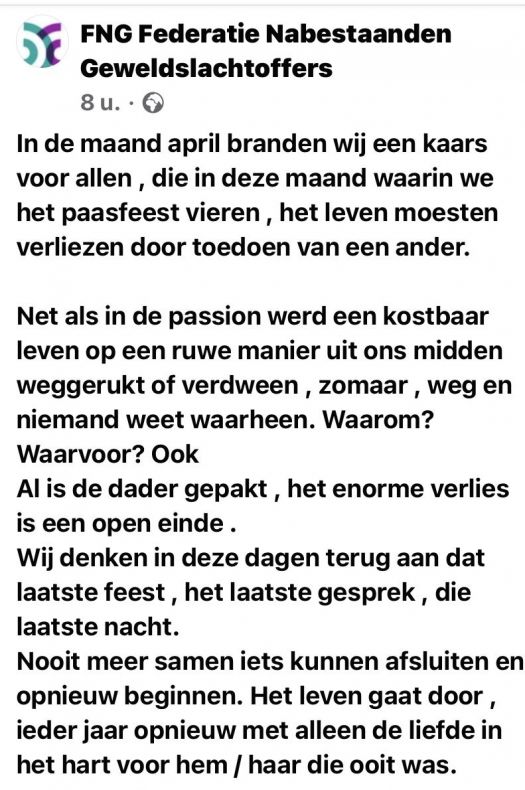 FNG Federatie Nabestaanden Geweldslachtoffers
8 u. ·

In de maand april branden wij een kaars voor allen , die in deze maand waarin we het paasfeest vieren , het leven moesten verliezen door toedoen van een ander.

Net als in de passion werd een kostbaar leven op een ruwe manier uit ons midden weggerukt of verdween , zomaar , weg en niemand weet waarheen. Waarom? Waarvoor? Ook
Al is de dader gepakt , het enorme verlies is een open einde .
Wij denken in deze dagen terug aan dat laatste feest , het laatste gesprek , die laatste nacht.
Nooit meer samen iets kunnen afsluiten en opnieuw beginnen. Het leven gaat door , ieder jaar opnieuw met alleen de liefde in het hart voor hem / haar die ooit was.